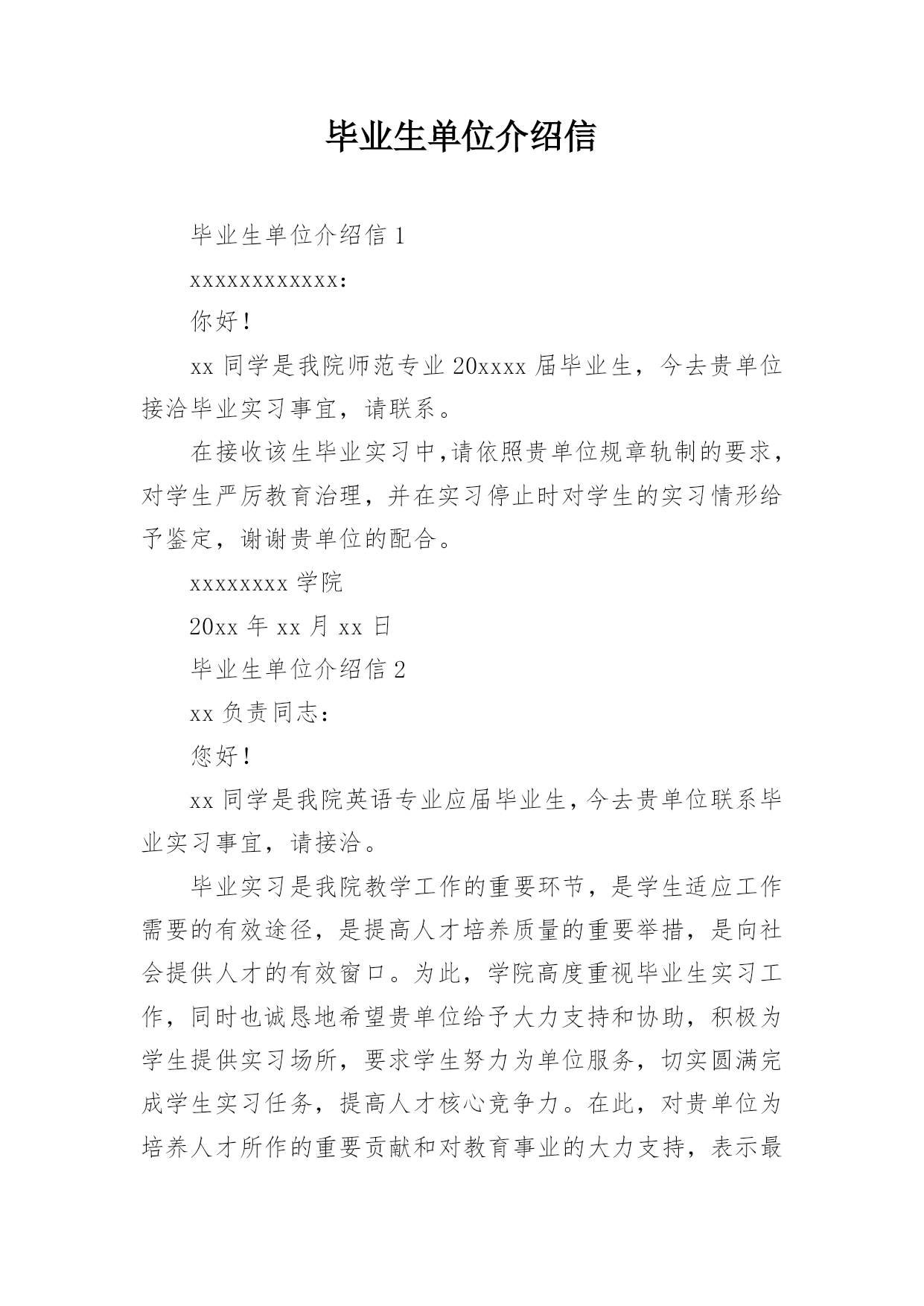 毕业生单位介绍信

毕业生单位介绍信 1

xxxxxxxxxxxx:

你好!

xx 同学是我院师范专业 20xxxx 届毕业生，今去贵单位接洽毕业实习事宜，请联系。

在接收该生毕业实习中,请依照贵单位规章轨制的要求，对学生严厉教育治理，并在实习停止时对学生的实习情形给予鉴定，谢谢贵单位的配合。

xxxxxxxx 学院

20xx 年 xx 月 xx 日

毕业生单位介绍信 2

xx 负责同志:

您好!

xx 同学是我院英语专业应届毕业生,今去贵单位联系毕业实习事宜，请接洽。

毕业实习是我院教学工作的重要环节，是学生适应工作需要的有效途径，是提高人才培养质量的重要举措，是向社会提供人才的有效窗口。为此，学院高度重视毕业生实习工作，同时也诚恳地希望贵单位给予大力支持和协助，积极为学生提供实习场所，要求学生努力为单位服务，切实圆满完成学生实习任务，提高人才核心竞争力。在此，对贵单位为培养人才所作的重要贡献和对教育事业的大力支持，表示最